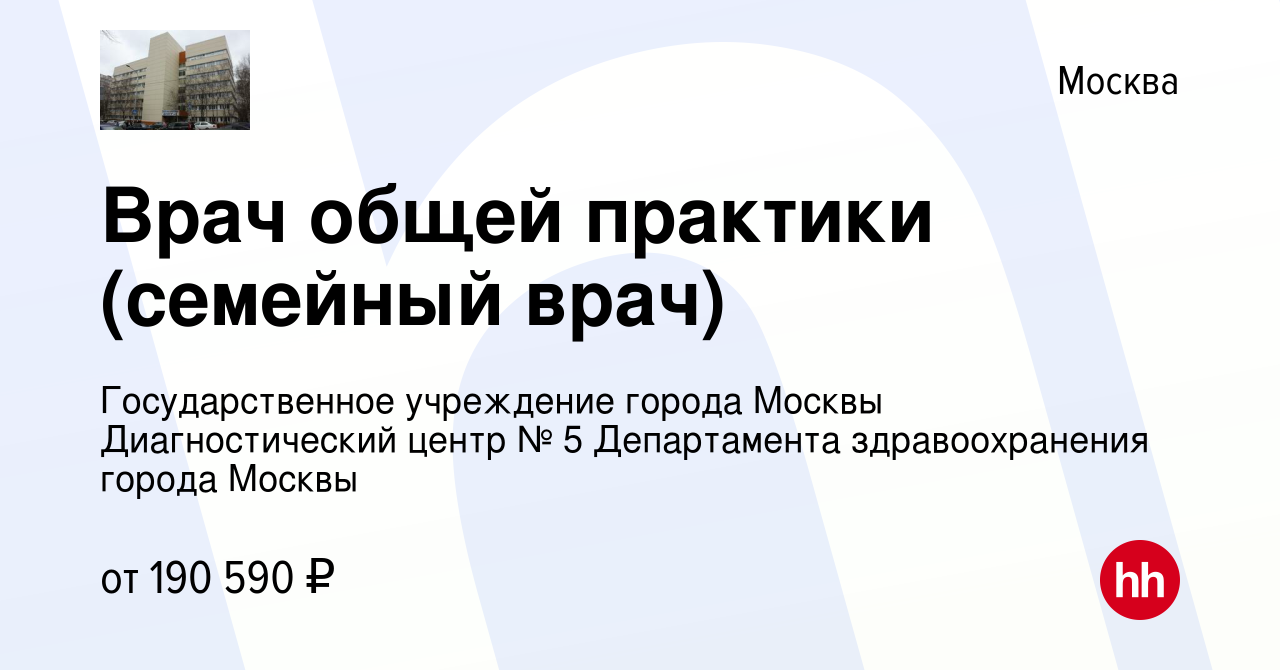 Москва

Врач общей практики (семейный врач)

Государственное учреждение города Москвы Диагностический центр № 5 Департамента здравоохранения города Москвы

от 190 590 ₽

hh